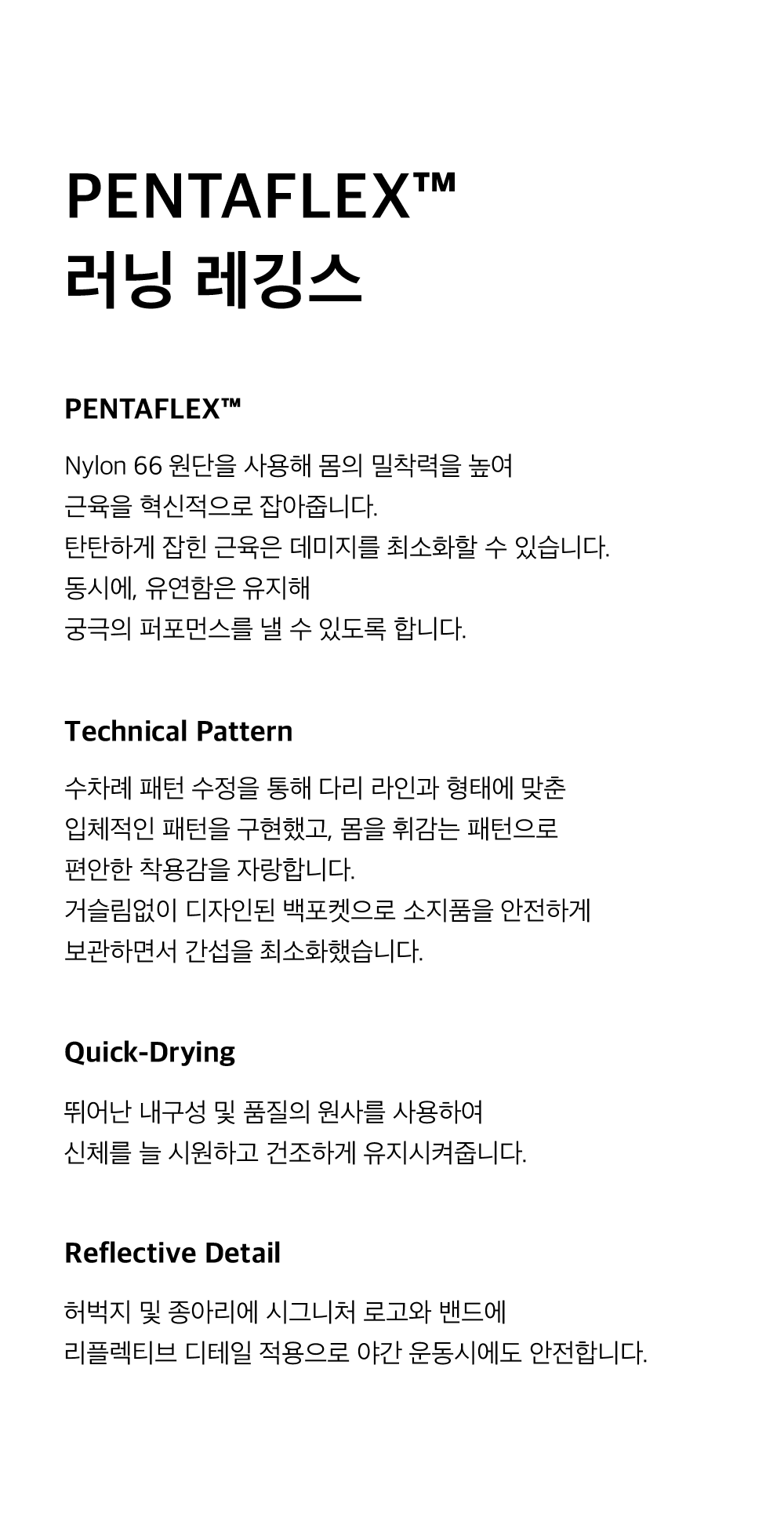 PENTAFLEX™
러닝 레깅스

PENTAFLEX™

Nylon 66 원단을 사용해 몸의 밀착력을 높여
근육을 혁신적으로 잡아줍니다.
탄탄하게 잡힌 근육은 데미지를 최소화할 수 있습니다.
동시에, 유연함은 유지해
궁극의 퍼포먼스를 낼 수 있도록 합니다.

Technical Pattern

수차례 패턴 수정을 통해 다리 라인과 형태에 맞춘
입체적인 패턴을 구현했고, 몸을 휘감는 패턴으로
편안한 착용감을 자랑합니다.
거슬림없이 디자인된 백포켓으로 소지품을 안전하게
보관하면서 간섭을 최소화했습니다.

Quick-Drying

뛰어난 내구성 및 품질의 원사를 사용하여
신체를 늘 시원하고 건조하게 유지시켜줍니다.

Reflective Detail

허벅지 및 종아리에 시그니처 로고와 밴드에
리플렉티브 디테일 적용으로 야간 운동시에도 안전합니다.